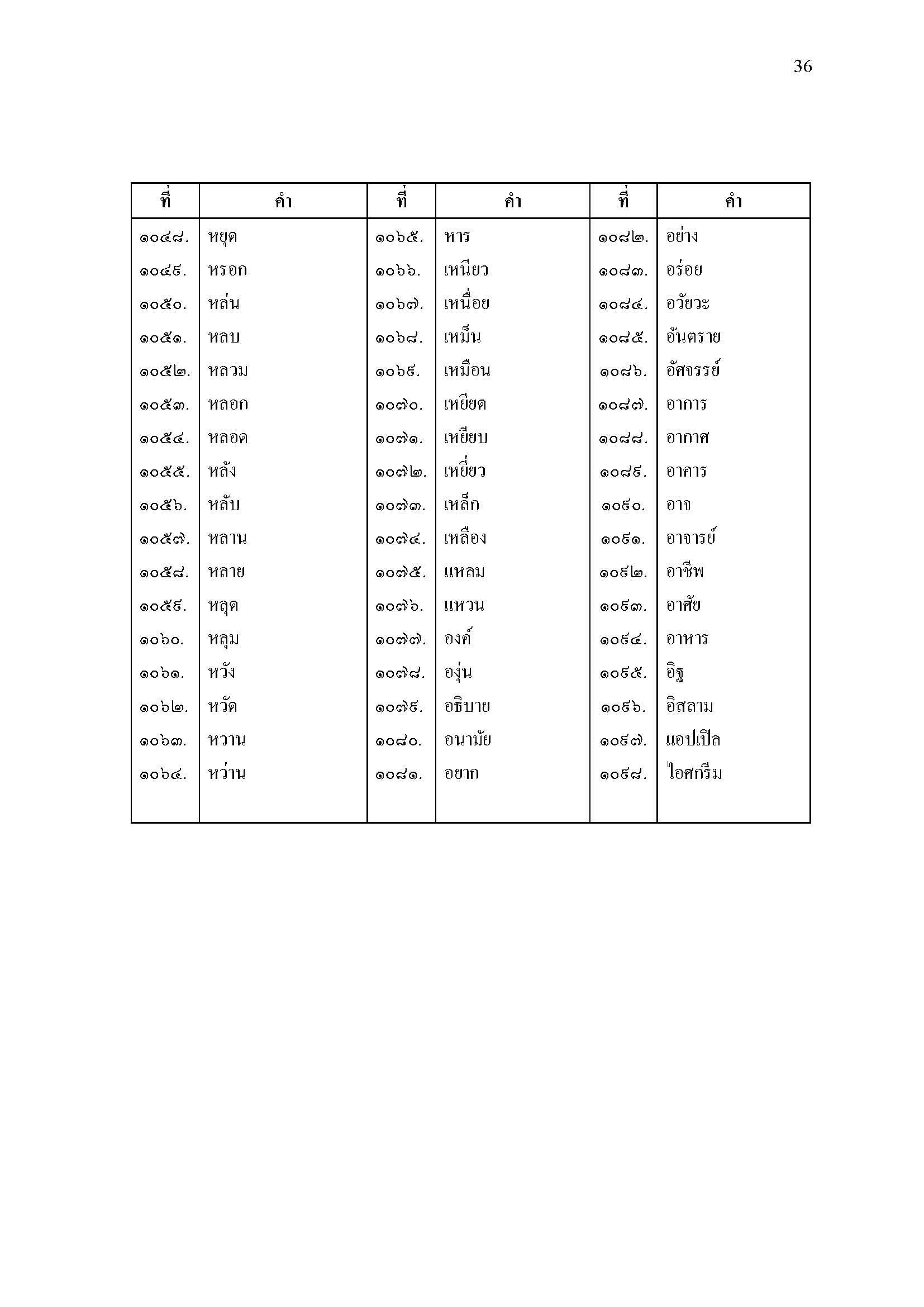 36

| ที่ | คำ | ที่ | คำ | ที่ | คำ |
|---|---|---|---|---|---|
| ๑๐๔๘. | หยุด | ๑๐๖๕. | หาร | ๑๐๘๒. | อย่าง |
| ๑๐๔๙. | หรอก | ๑๐๖๖. | เหนียว | ๑๐๘๓. | อร่อย |
| ๑๐๕๐. | หล่น | ๑๐๖๗. | เหนื่อย | ๑๐๘๔. | อวัยวะ |
| ๑๐๕๑. | หลบ | ๑๐๖๘. | เหม็น | ๑๐๘๕. | อันตราย |
| ๑๐๕๒. | หลวม | ๑๐๖๙. | เหมือน | ๑๐๘๖. | อัศจรรย์ |
| ๑๐๕๓. | หลอก | ๑๐๗๐. | เหยียด | ๑๐๘๗. | อาการ |
| ๑๐๕๔. | หลอด | ๑๐๗๑. | เหยียบ | ๑๐๘๘. | อากาศ |
| ๑๐๕๕. | หลัง | ๑๐๗๒. | เหยี่ยว | ๑๐๘๙. | อาคาร |
| ๑๐๕๖. | หลับ | ๑๐๗๓. | เหล็ก | ๑๐๙๐. | อาจ |
| ๑๐๕๗. | หลาน | ๑๐๗๔. | เหลือง | ๑๐๙๑. | อาจารย์ |
| ๑๐๕๘. | หลาย | ๑๐๗๕. | แหลม | ๑๐๙๒. | อาชีพ |
| ๑๐๕๙. | หลุด | ๑๐๗๖. | แหวน | ๑๐๙๓. | อาศัย |
| ๑๐๖๐. | หลุม | ๑๐๗๗. | องค์ | ๑๐๙๔. | อาหาร |
| ๑๐๖๑. | หวัง | ๑๐๗๘. | องุ่น | ๑๐๙๕. | อิฐ |
| ๑๐๖๒. | หวัด | ๑๐๗๙. | อธิบาย | ๑๐๙๖. | อิสลาม |
| ๑๐๖๓. | หวาน | ๑๐๘๐. | อนามัย | ๑๐๙๗. | แอปเปิล |
| ๑๐๖๔. | หว่าน | ๑๐๘๑. | อยาก | ๑๐๙๘. | ไอศกรีม |